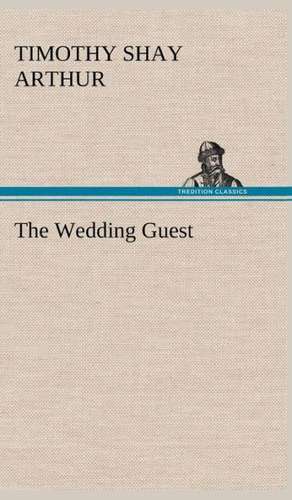 TIMOTHY SHAY ARTHUR

TREDITION CLASSICS

The Wedding Guest